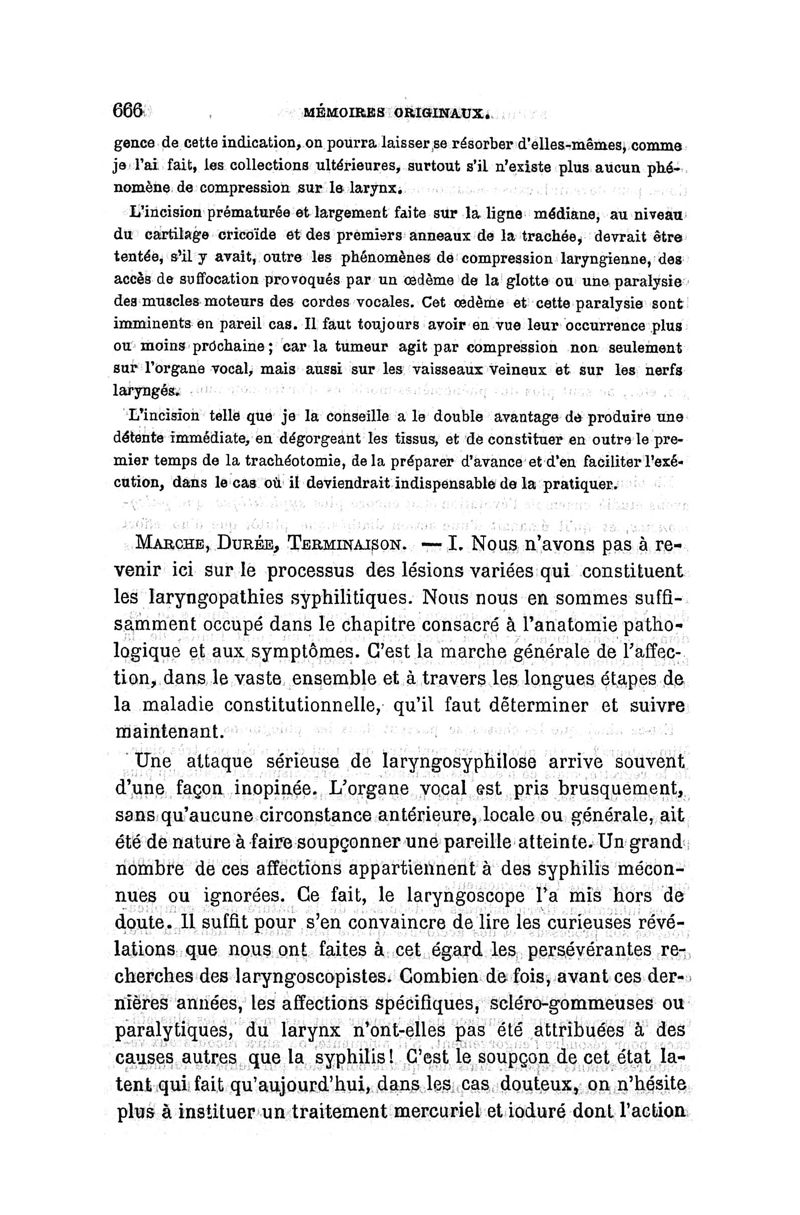 666 MÉMOIRES ORIGINAUX.

gence de cette indication, on pourra laisser se résorber d'elles-mêmes, comme je l'ai fait, les collections ultérieures, surtout s'il n'existe plus aucun phénomène de compression sur le larynx.

L'incision prématurée et largement faite sur la ligne médiane, au niveau du cartilage cricoïde et des premiers anneaux de la trachée, devrait être tentée, s'il y avait, outre les phénomènes de compression laryngienne, des accès de suffocation provoqués par un œdème de la glotte ou une paralysie des muscles moteurs des cordes vocales. Cet œdème et cette paralysie sont imminents en pareil cas. Il faut toujours avoir en vue leur occurrence plus ou moins prochaine; car la tumeur agit par compression non seulement sur l'organe vocal, mais aussi sur les vaisseaux veineux et sur les nerfs laryngés.

L'incision telle que je la conseille a le double avantage de produire une détente immédiate, en dégorgeant les tissus, et de constituer en outre le premier temps de la trachéotomie, de la préparer d'avance et d'en faciliter l'exécution, dans le cas où il deviendrait indispensable de la pratiquer.

MARCHE, DURÉE, TERMINAISON. — I. Nous n'avons pas à revenir ici sur le processus des lésions variées qui constituent les laryngopathies syphilitiques. Nous nous en sommes suffisamment occupé dans le chapitre consacré à l'anatomie pathologique et aux symptômes. C'est la marche générale de l'affection, dans le vaste ensemble et à travers les longues étapes de la maladie constitutionnelle, qu'il faut déterminer et suivre maintenant.

Une attaque sérieuse de laryngosyphilose arrive souvent d'une façon inopinée. L'organe vocal est pris brusquement, sans qu'aucune circonstance antérieure, locale ou générale, ait été de nature à faire soupçonner une pareille atteinte. Un grand nombre de ces affections appartiennent à des syphilis méconnues ou ignorées. Ce fait, le laryngoscope l'a mis hors de doute. Il suffit pour s'en convaincre de lire les curieuses révélations que nous ont faites à cet égard les persévérantes recherches des laryngoscopistes. Combien de fois, avant ces dernières années, les affections spécifiques, scléro-gommeuses ou paralytiques, du larynx n'ont-elles pas été attribuées à des causes autres que la syphilis! C'est le soupçon de cet état latent qui fait qu'aujourd'hui, dans les cas douteux, on n'hésite plus à instituer un traitement mercuriel et ioduré dont l'action